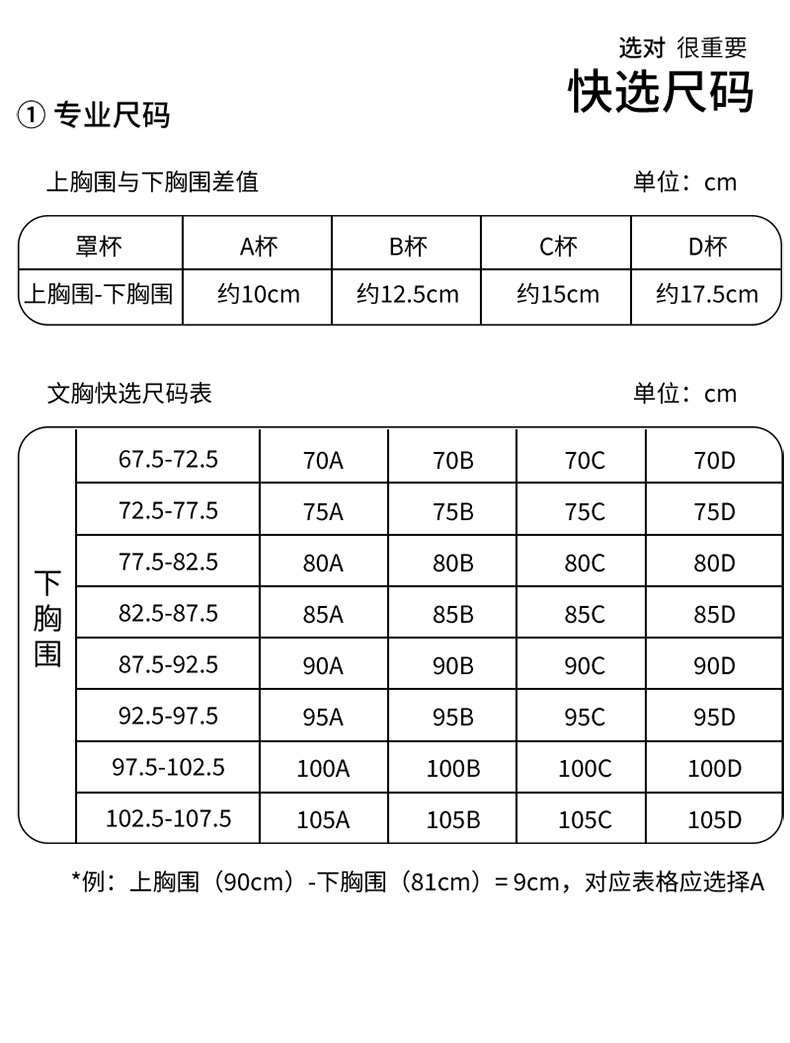 选对 很重要
快选尺码

① 专业尺码

上胸围与下胸围差值 单位：cm

| 罩杯 | A杯 | B杯 | C杯 | D杯 |
|---|---|---|---|---|
| 上胸围-下胸围 | 约10cm | 约12.5cm | 约15cm | 约17.5cm |

文胸快选尺码表 单位：cm

| 下胸围 | 67.5-72.5 | 70A | 70B | 70C | 70D |
|---|---|---|---|---|---|
| | 72.5-77.5 | 75A | 75B | 75C | 75D |
| | 77.5-82.5 | 80A | 80B | 80C | 80D |
| | 82.5-87.5 | 85A | 85B | 85C | 85D |
| | 87.5-92.5 | 90A | 90B | 90C | 90D |
| | 92.5-97.5 | 95A | 95B | 95C | 95D |
| | 97.5-102.5 | 100A | 100B | 100C | 100D |
| | 102.5-107.5 | 105A | 105B | 105C | 105D |

*例：上胸围（90cm）-下胸围（81cm）=9cm，对应表格应选择A